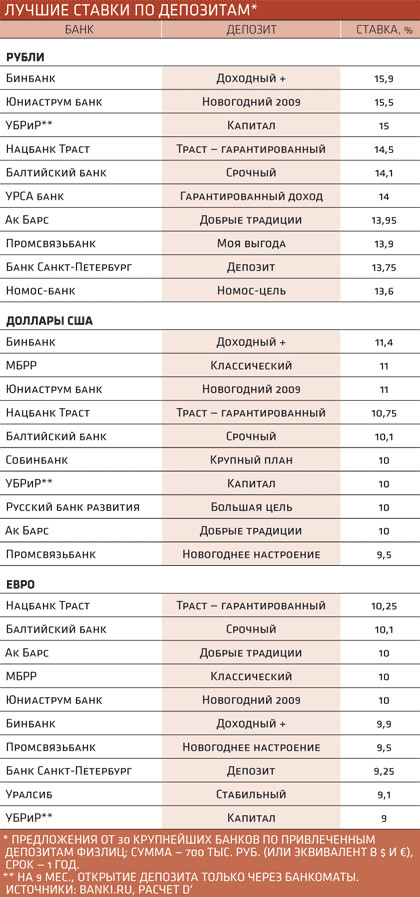 ЛУЧШИЕ СТАВКИ ПО ДЕПОЗИТАМ*

| БАНК | ДЕПОЗИТ | СТАВКА, % |
|---|---|---|
| **РУБЛИ** | | |
| Бинбанк | Доходный + | 15,9 |
| Юниаструм банк | Новогодний 2009 | 15,5 |
| УБРиР** | Капитал | 15 |
| Нацбанк Траст | Траст – гарантированный | 14,5 |
| Балтийский банк | Срочный | 14,1 |
| УРСА банк | Гарантированный доход | 14 |
| Ак Барс | Добрые традиции | 13,95 |
| Промсвязьбанк | Моя выгода | 13,9 |
| Банк Санкт-Петербург | Депозит | 13,75 |
| Номос-банк | Номос-цель | 13,6 |
| **ДОЛЛАРЫ США** | | |
| Бинбанк | Доходный + | 11,4 |
| МБРР | Классический | 11 |
| Юниаструм банк | Новогодний 2009 | 11 |
| Нацбанк Траст | Траст – гарантированный | 10,75 |
| Балтийский банк | Срочный | 10,1 |
| Собинбанк | Крупный план | 10 |
| УБРиР** | Капитал | 10 |
| Русский банк развития | Большая цель | 10 |
| Ак Барс | Добрые традиции | 10 |
| Промсвязьбанк | Новогоднее настроение | 9,5 |
| **ЕВРО** | | |
| Нацбанк Траст | Траст – гарантированный | 10,25 |
| Балтийский банк | Срочный | 10,1 |
| Ак Барс | Добрые традиции | 10 |
| МБРР | Классический | 10 |
| Юниаструм банк | Новогодний 2009 | 10 |
| Бинбанк | Доходный + | 9,9 |
| Промсвязьбанк | Новогоднее настроение | 9,5 |
| Банк Санкт-Петербург | Депозит | 9,25 |
| Уралсиб | Стабильный | 9,1 |
| УБРиР** | Капитал | 9 |

* ПРЕДЛОЖЕНИЯ ОТ 30 КРУПНЕЙШИХ БАНКОВ ПО ПРИВЛЕЧЕННЫМ ДЕПОЗИТАМ ФИЗЛИЦ; СУММА – 700 ТЫС. РУБ. (ИЛИ ЭКВИВАЛЕНТ В $ И €), СРОК – 1 ГОД.
** НА 9 МЕС., ОТКРЫТИЕ ДЕПОЗИТА ТОЛЬКО ЧЕРЕЗ БАНКОМАТЫ.
ИСТОЧНИКИ: BANKI.RU, РАСЧЕТ D'